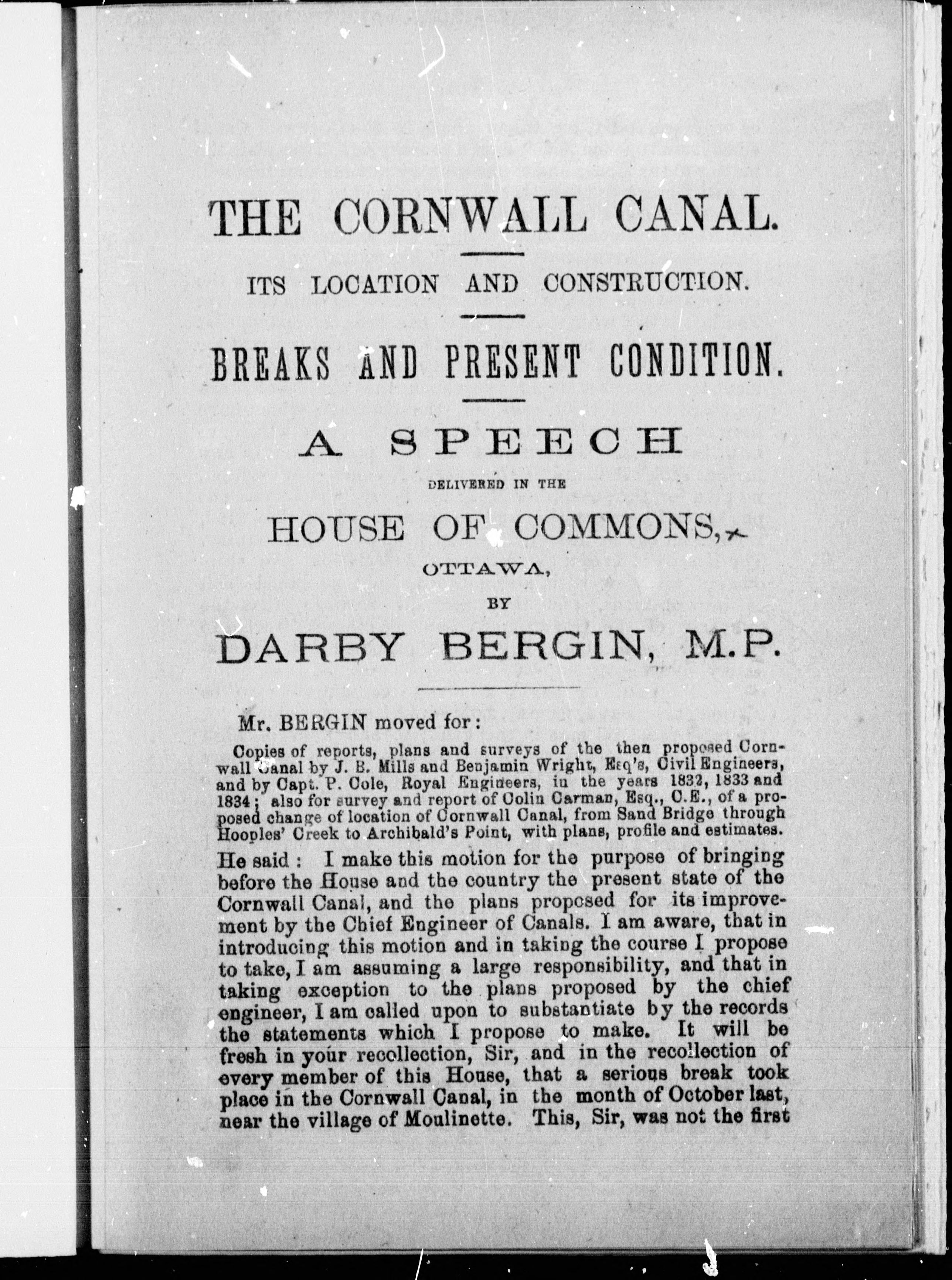 THE CORNWALL CANAL.

ITS LOCATION AND CONSTRUCTION.

BREAKS AND PRESENT CONDITION.

A SPEECH

DELIVERED IN THE

HOUSE OF COMMONS,

OTTAWA,

BY

DARBY BERGIN, M.P.

Mr. BERGIN moved for:

Copies of reports, plans and surveys of the then proposed Cornwall Canal by J. B. Mills and Benjamin Wright, Esq's, Civil Engineers, and by Capt. P. Cole, Royal Engineers, in the years 1832, 1833 and 1834; also for survey and report of Colin Carman, Esq., C.E., of a proposed change of location of Cornwall Canal, from Sand Bridge through Hooples' Creek to Archibald's Point, with plans, profile and estimates.

He said: I make this motion for the purpose of bringing before the House and the country the present state of the Cornwall Canal, and the plans proposed for its improvement by the Chief Engineer of Canals. I am aware, that in introducing this motion and in taking the course I propose to take, I am assuming a large responsibility, and that in taking exception to the plans proposed by the chief engineer, I am called upon to substantiate by the records the statements which I propose to make. It will be fresh in your recollection, Sir, and in the recollection of every member of this House, that a serious break took place in the Cornwall Canal, in the month of October last, near the village of Moulinette. This, Sir, was not the first